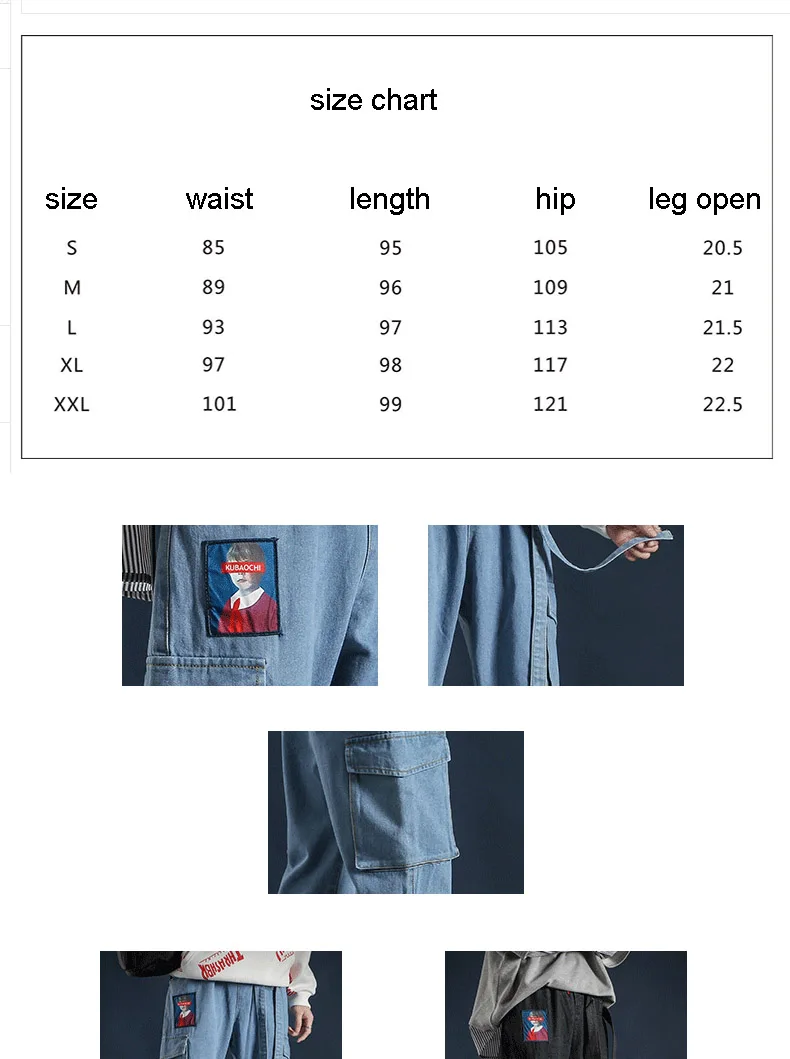 size chart

| size | waist | length | hip | leg open |
|---|---|---|---|---|
| S | 85 | 95 | 105 | 20.5 |
| M | 89 | 96 | 109 | 21 |
| L | 93 | 97 | 113 | 21.5 |
| XL | 97 | 98 | 117 | 22 |
| XXL | 101 | 99 | 121 | 22.5 |

KUBAOCHI